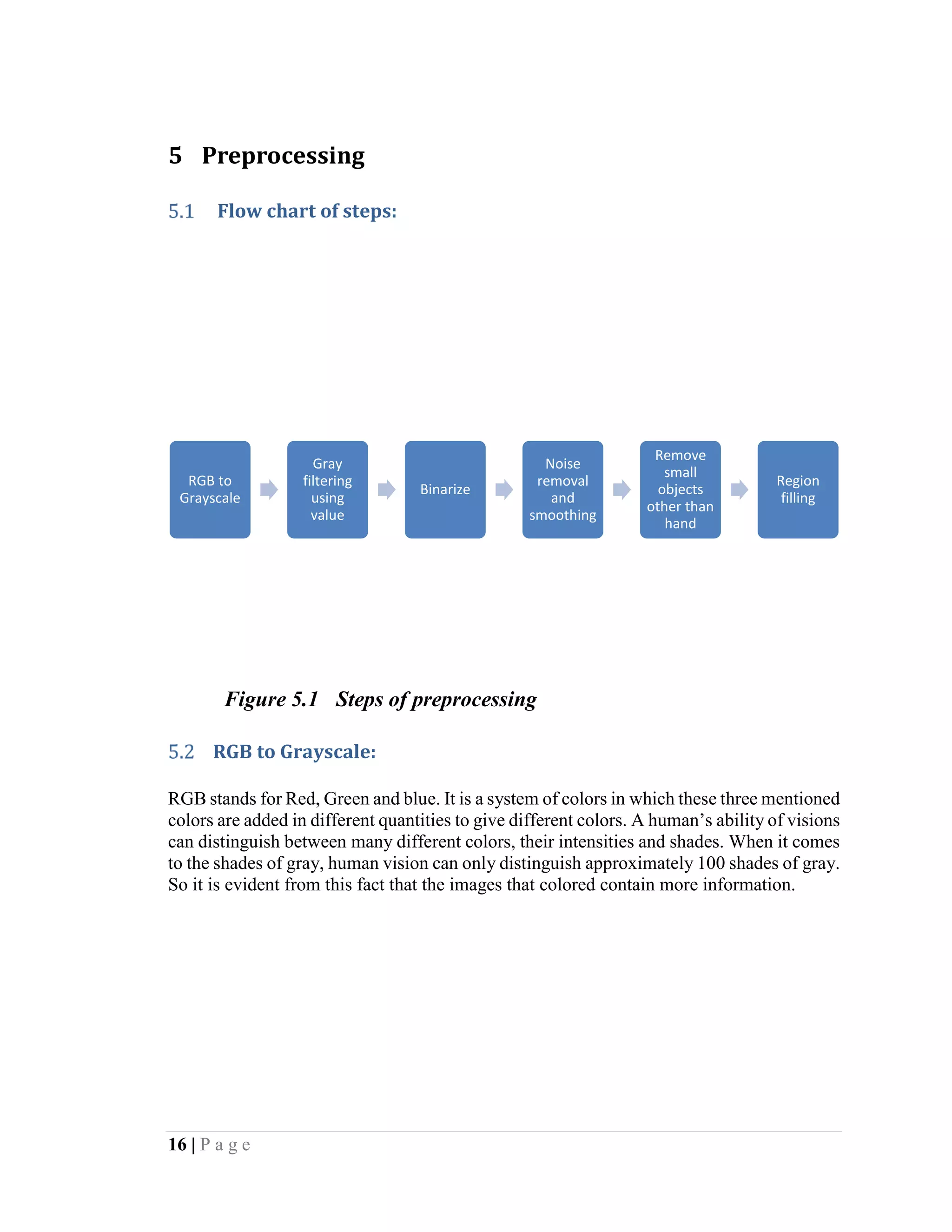 5 Preprocessing

5.1 Flow chart of steps:

RGB to Grayscale

Gray filtering using value

Binarize

Noise removal and smoothing

Remove small objects other than hand

Region filling

Figure 5.1 Steps of preprocessing

5.2 RGB to Grayscale:

RGB stands for Red, Green and blue. It is a system of colors in which these three mentioned colors are added in different quantities to give different colors. A human's ability of visions can distinguish between many different colors, their intensities and shades. When it comes to the shades of gray, human vision can only distinguish approximately 100 shades of gray. So it is evident from this fact that the images that colored contain more information.

16 | P a g e